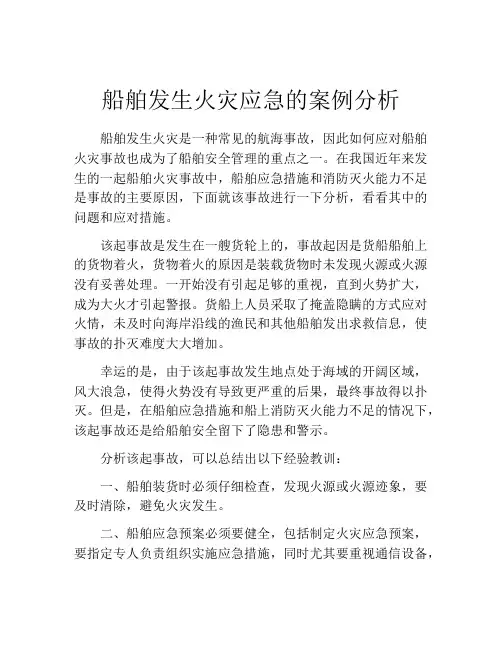 船舶发生火灾应急的案例分析

船舶发生火灾是一种常见的航海事故，因此如何应对船舶火灾事故也成为了船舶安全管理的重点之一。在我国近年来发生的一起船舶火灾事故中，船舶应急措施和消防灭火能力不足是事故的主要原因，下面就该事故进行一下分析，看看其中的问题和应对措施。

该起事故是发生在一艘货轮上的，事故起因是货船船舶上的货物着火，货物着火的原因是装载货物时未发现火源或火源没有妥善处理。一开始没有引起足够的重视，直到火势扩大，成为大火才引起警报。货船上人员采取了掩盖隐瞒的方式应对火情，未及时向海岸沿线的渔民和其他船舶发出求救信息，使事故的扑灭难度大大增加。

幸运的是，由于该起事故发生地点处于海域的开阔区域，风大浪急，使得火势没有导致更严重的后果，最终事故得以扑灭。但是，在船舶应急措施和船上消防灭火能力不足的情况下，该起事故还是给船舶安全留下了隐患和警示。

分析该起事故，可以总结出以下经验教训：

一、船舶装货时必须仔细检查，发现火源或火源迹象，要及时清除，避免火灾发生。

二、船舶应急预案必须要健全，包括制定火灾应急预案，要指定专人负责组织实施应急措施，同时尤其要重视通信设备，